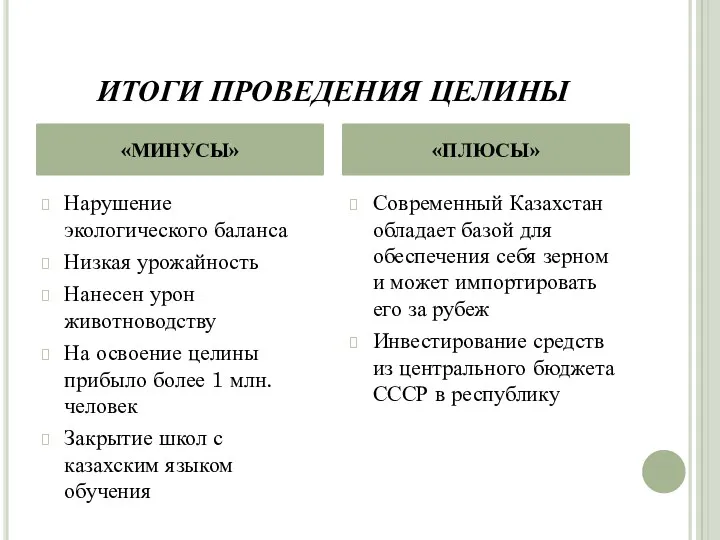 ИТОГИ ПРОВЕДЕНИЯ ЦЕЛИНЫ

«МИНУСЫ»

Нарушение экологического баланса

Низкая урожайность

Нанесен урон животноводству

На освоение целины прибыло более 1 млн. человек

Закрытие школ с казахским языком обучения

«ПЛЮСЫ»

Современный Казахстан обладает базой для обеспечения себя зерном и может импортировать его за рубеж

Инвестирование средств из центрального бюджета СССР в республику